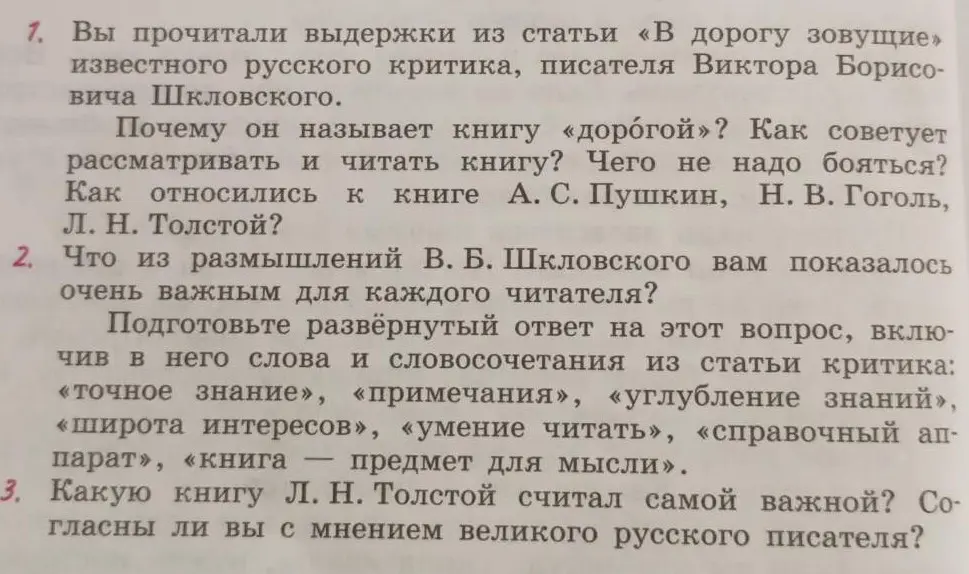 1. Вы прочитали выдержки из статьи «В дорогу зовущие» известного русского критика, писателя Виктора Борисовича Шкловского.

Почему он называет книгу «доро́гой»? Как советует рассматривать и читать книгу? Чего не надо бояться? Как относились к книге А. С. Пушкин, Н. В. Гоголь, Л. Н. Толстой?

2. Что из размышлений В. Б. Шкловского вам показалось очень важным для каждого читателя?

Подготовьте развёрнутый ответ на этот вопрос, включив в него слова и словосочетания из статьи критика: «точное знание», «примечания», «углубление знаний», «широта интересов», «умение читать», «справочный аппарат», «книга — предмет для мысли».

3. Какую книгу Л. Н. Толстой считал самой важной? Согласны ли вы с мнением великого русского писателя?